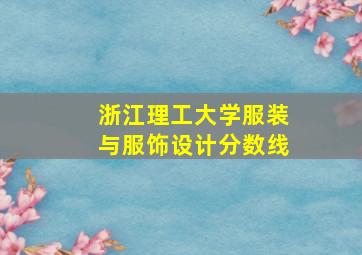 浙江理工大学服装与服饰设计分数线